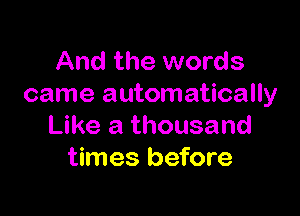 And the words
came automatically
Like a thousand
times before